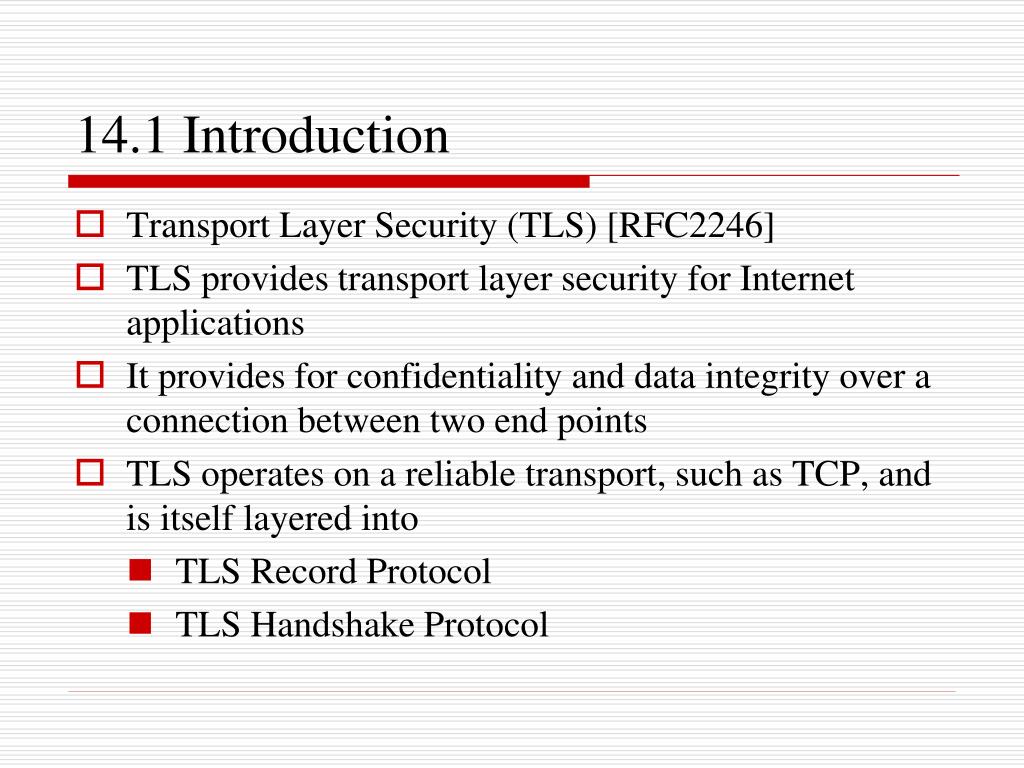 14.1 Introduction

Transport Layer Security (TLS) [RFC2246]

TLS provides transport layer security for Internet applications

It provides for confidentiality and data integrity over a connection between two end points

TLS operates on a reliable transport, such as TCP, and is itself layered into

TLS Record Protocol

TLS Handshake Protocol